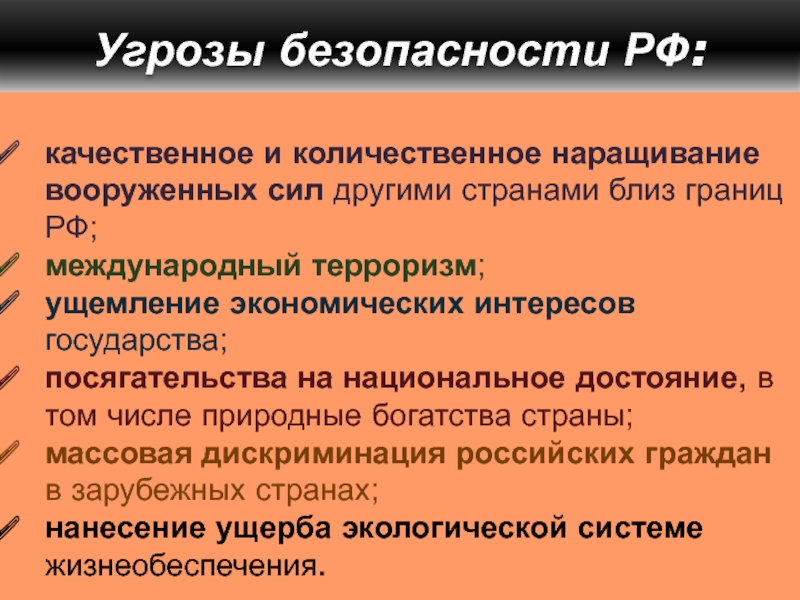 Угрозы безопасности РФ:

качественное и количественное наращивание вооруженных сил другими странами близ границ РФ;

международный терроризм;

ущемление экономических интересов государства;

посягательства на национальное достояние, в том числе природные богатства страны;

массовая дискриминация российских граждан в зарубежных странах;

нанесение ущерба экологической системе жизнеобеспечения.